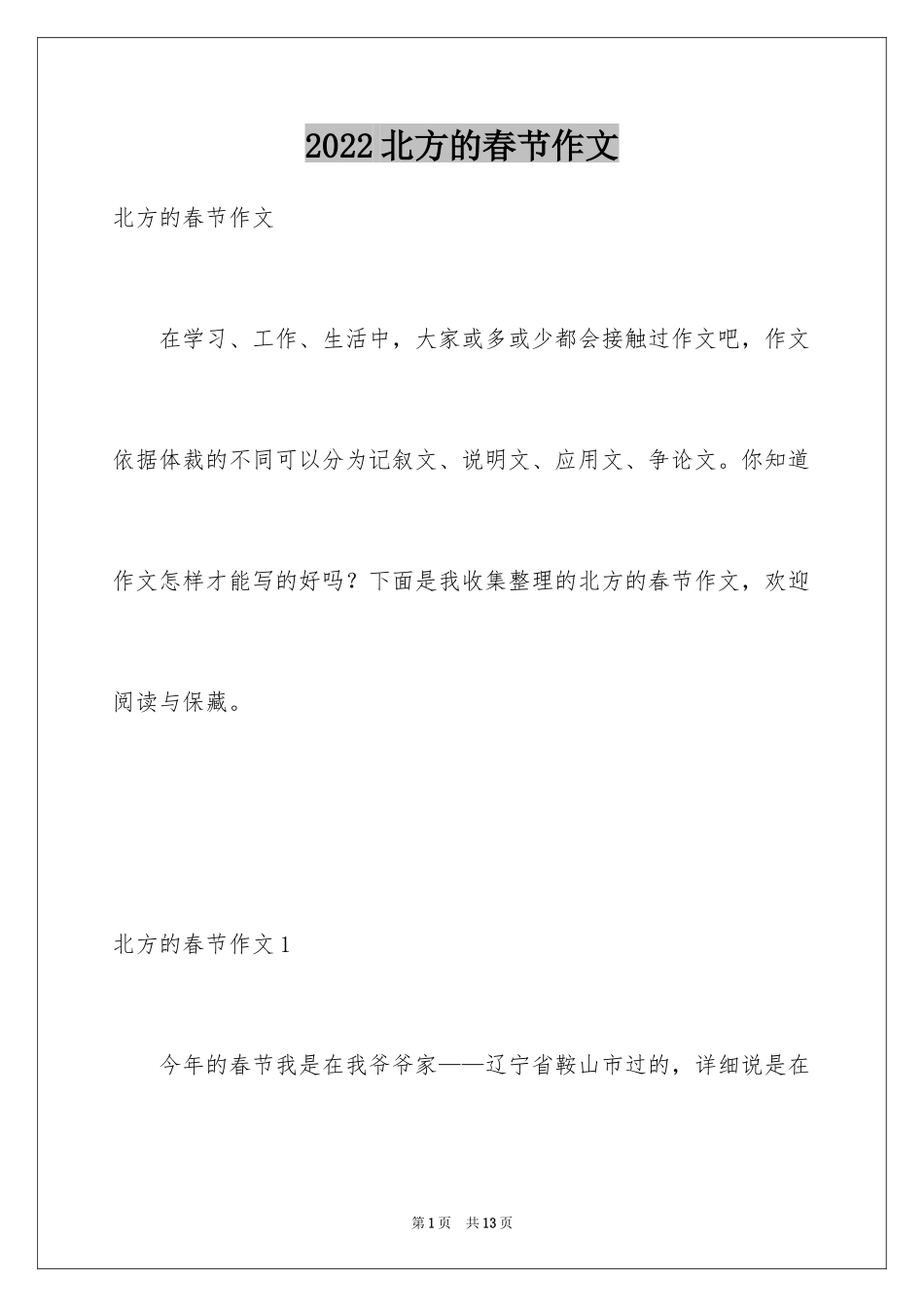 2022北方的春节作文

北方的春节作文

在学习、工作、生活中，大家或多或少都会接触过作文吧，作文依据体裁的不同可以分为记叙文、说明文、应用文、争论文。你知道作文怎样才能写的好吗？下面是我收集整理的北方的春节作文，欢迎阅读与保藏。

北方的春节作文1

今年的春节我是在我爷爷家——辽宁省鞍山市过的，详细说是在

第1页 共13页